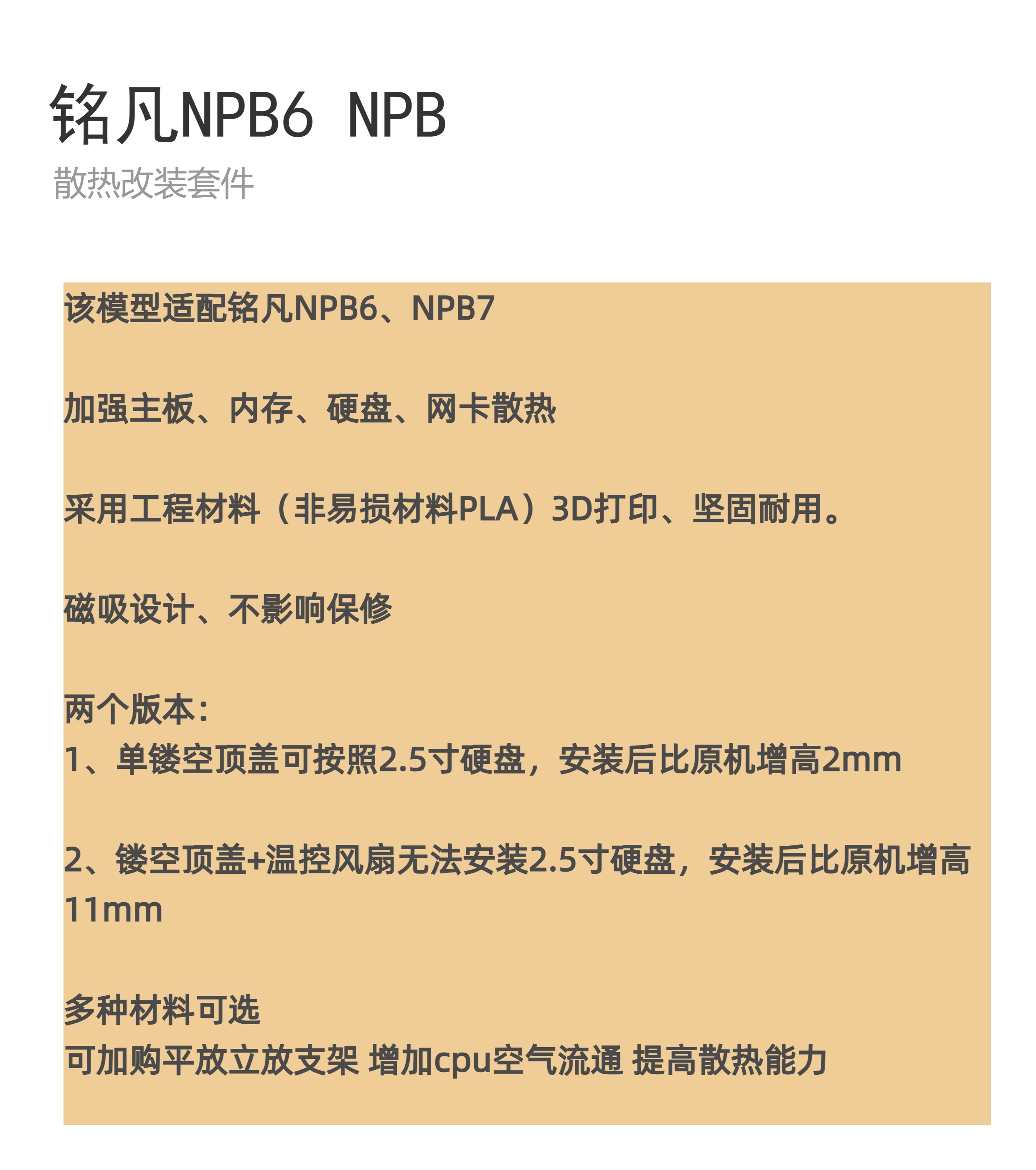 铭凡NPB6 NPB

散热改装套件

该模型适配铭凡NPB6、NPB7

加强主板、内存、硬盘、网卡散热

采用工程材料（非易损材料PLA）3D打印、坚固耐用。

磁吸设计、不影响保修

两个版本：
1、单镂空顶盖可按照2.5寸硬盘，安装后比原机增高2mm

2、镂空顶盖+温控风扇无法安装2.5寸硬盘，安装后比原机增高11mm

多种材料可选
可加购平放立放支架 增加cpu空气流通 提高散热能力